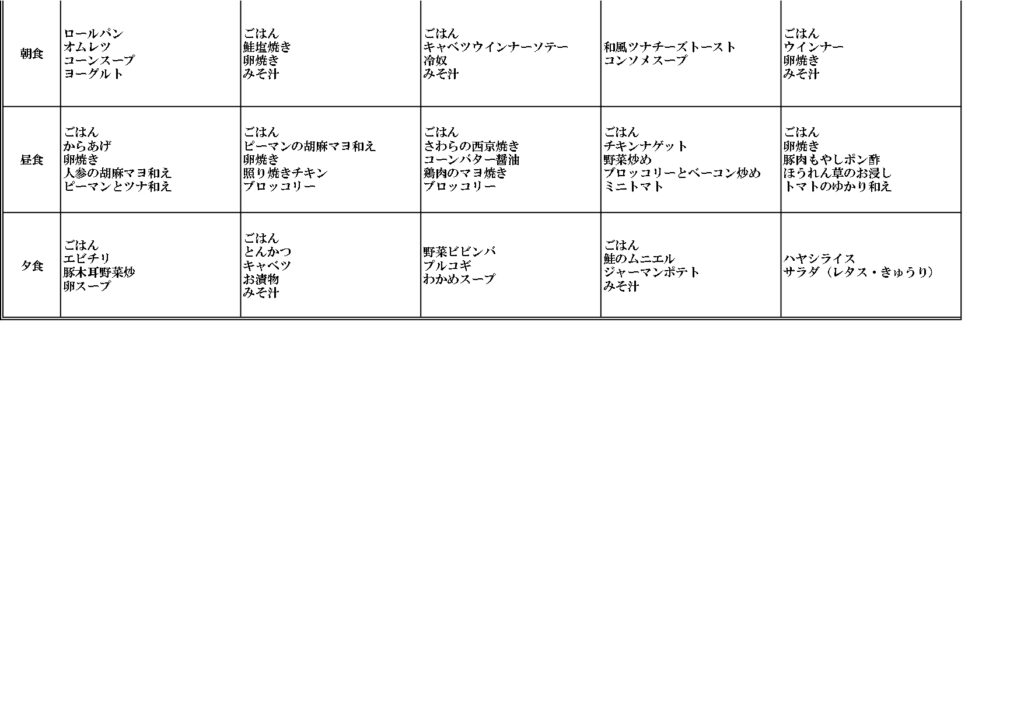 | 朝食 | ロールパン オムレツ コーンスープ ヨーグルト | ごはん 鮭塩焼き 卵焼き みそ汁 | ごはん キャベツウインナーソテー 冷奴 みそ汁 | 和風ツナチーズトースト コンソメスープ | ごはん ウインナー 卵焼き みそ汁 |
|---|---|---|---|---|---|
| 昼食 | ごはん からあげ 卵焼き 人参の胡麻マヨ和え ピーマンとツナ和え | ごはん ピーマンの胡麻マヨ和え 卵焼き 照り焼きチキン ブロッコリー | ごはん さわらの西京焼き コーンバター醤油 鶏肉のマヨ焼き ブロッコリー | ごはん チキンナゲット 野菜炒め ブロッコリーとベーコン炒め ミニトマト | ごはん 卵焼き 豚肉もやしポン酢 ほうれん草のお浸し トマトのゆかり和え |
| 夕食 | ごはん エビチリ 豚木耳野菜炒 卵スープ | ごはん とんかつ キャベツ お漬物 みそ汁 | 野菜ビビンバ プルコギ わかめスープ | ごはん 鮭のムニエル ジャーマンポテト みそ汁 | ハヤシライス サラダ（レタス・きゅうり） |